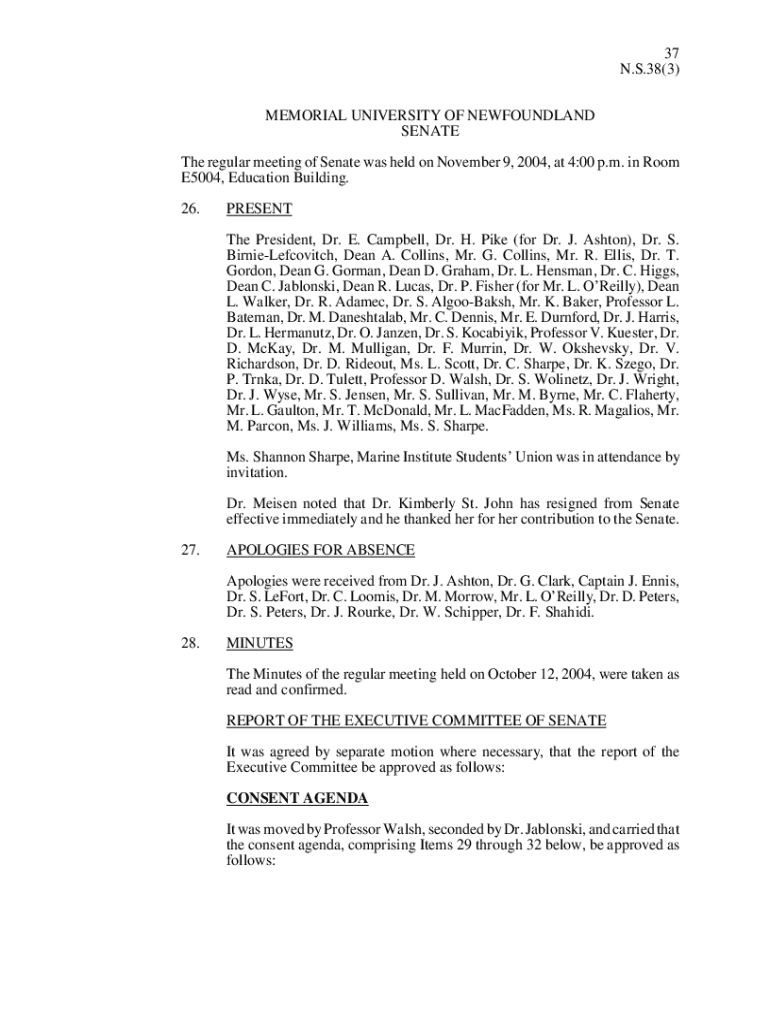 37
N.S.38(3)

MEMORIAL UNIVERSITY OF NEWFOUNDLAND
SENATE

The regular meeting of Senate was held on November 9, 2004, at 4:00 p.m. in Room E5004, Education Building.

26. PRESENT

The President, Dr. E. Campbell, Dr. H. Pike (for Dr. J. Ashton), Dr. S. Birnie-Lefcovitch, Dean A. Collins, Mr. G. Collins, Mr. R. Ellis, Dr. T. Gordon, Dean G. Gorman, Dean D. Graham, Dr. L. Hensman, Dr. C. Higgs, Dean C. Jablonski, Dean R. Lucas, Dr. P. Fisher (for Mr. L. O'Reilly), Dean L. Walker, Dr. R. Adamec, Dr. S. Algoo-Baksh, Mr. K. Baker, Professor L. Bateman, Dr. M. Daneshtalab, Mr. C. Dennis, Mr. E. Durnford, Dr. J. Harris, Dr. L. Hermanutz, Dr. O. Janzen, Dr. S. Kocabiyik, Professor V. Kuester, Dr. D. McKay, Dr. M. Mulligan, Dr. F. Murrin, Dr. W. Okshevsky, Dr. V. Richardson, Dr. D. Rideout, Ms. L. Scott, Dr. C. Sharpe, Dr. K. Szego, Dr. P. Trnka, Dr. D. Tulett, Professor D. Walsh, Dr. S. Wolinetz, Dr. J. Wright, Dr. J. Wyse, Mr. S. Jensen, Mr. S. Sullivan, Mr. M. Byrne, Mr. C. Flaherty, Mr. L. Gaulton, Mr. T. McDonald, Mr. L. MacFadden, Ms. R. Magalios, Mr. M. Parcon, Ms. J. Williams, Ms. S. Sharpe.

Ms. Shannon Sharpe, Marine Institute Students' Union was in attendance by invitation.

Dr. Meisen noted that Dr. Kimberly St. John has resigned from Senate effective immediately and he thanked her for her contribution to the Senate.

27. APOLOGIES FOR ABSENCE

Apologies were received from Dr. J. Ashton, Dr. G. Clark, Captain J. Ennis, Dr. S. LeFort, Dr. C. Loomis, Dr. M. Morrow, Mr. L. O'Reilly, Dr. D. Peters, Dr. S. Peters, Dr. J. Rourke, Dr. W. Schipper, Dr. F. Shahidi.

28. MINUTES

The Minutes of the regular meeting held on October 12, 2004, were taken as read and confirmed.

REPORT OF THE EXECUTIVE COMMITTEE OF SENATE

It was agreed by separate motion where necessary, that the report of the Executive Committee be approved as follows:

CONSENT AGENDA

It was moved by Professor Walsh, seconded by Dr. Jablonski, and carried that the consent agenda, comprising Items 29 through 32 below, be approved as follows: